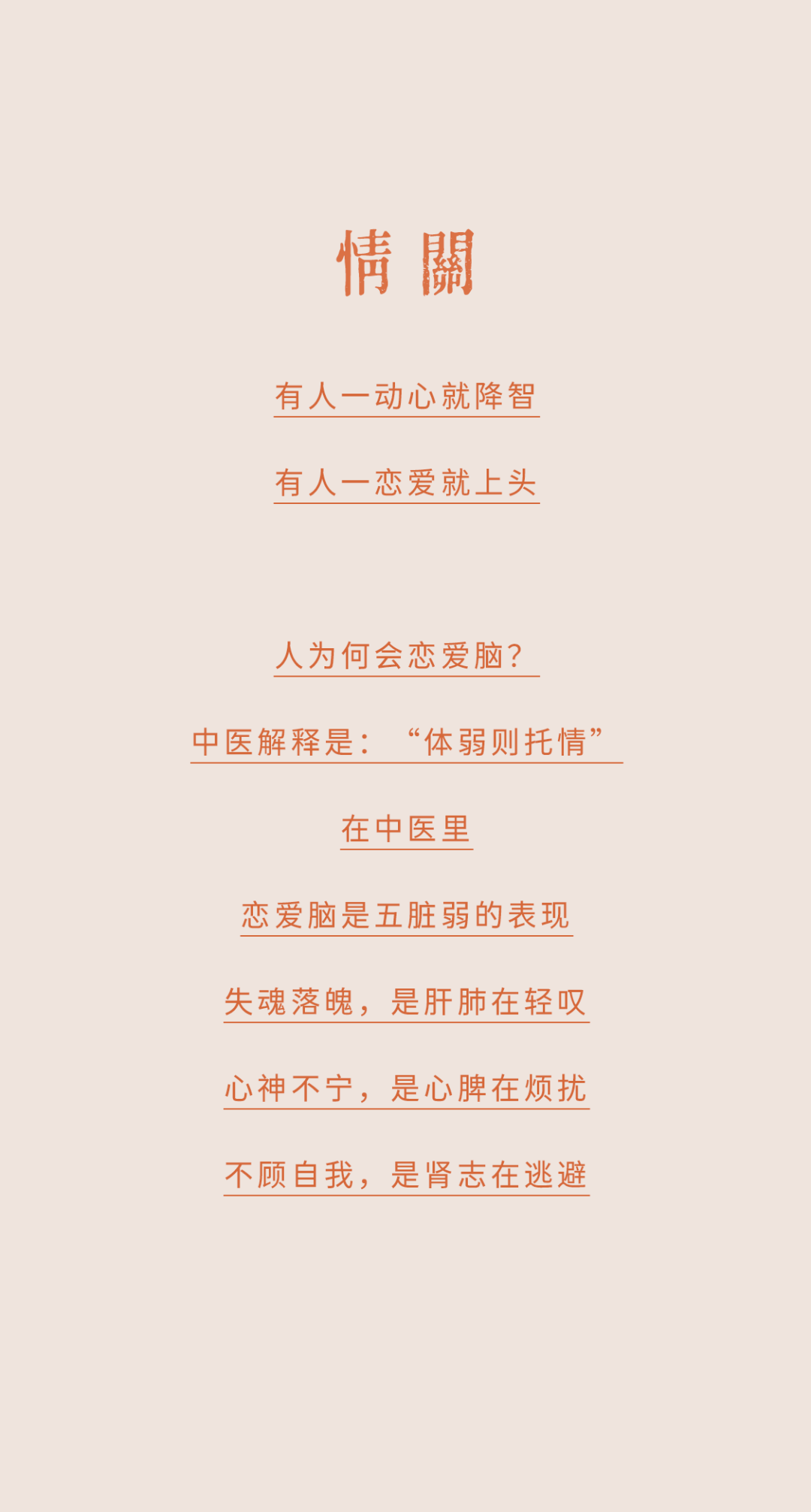 情關

有人一动心就降智

有人一恋爱就上头

人为何会恋爱脑？

中医解释是：“体弱则托情”

在中医里

恋爱脑是五脏弱的表现

失魂落魄，是肝肺在轻叹

心神不宁，是心脾在烦扰

不顾自我，是肾志在逃避